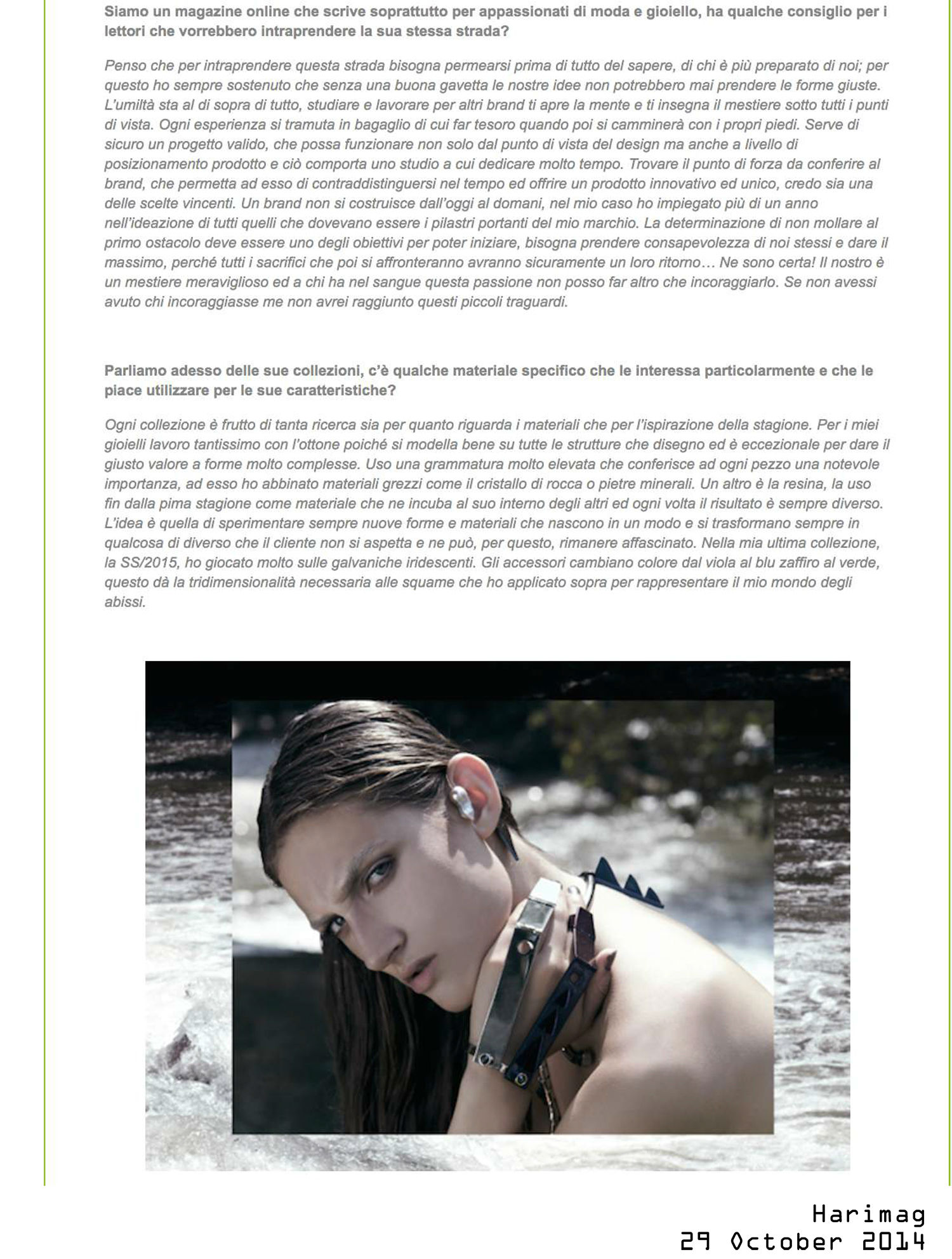 Siamo un magazine online che scrive soprattutto per appassionati di moda e gioiello, ha qualche consiglio per i lettori che vorrebbero intraprendere la sua stessa strada?

Penso che per intraprendere questa strada bisogna permearsi prima di tutto del sapere, di chi è più preparato di noi; per questo ho sempre sostenuto che senza una buona gavetta le nostre idee non potrebbero mai prendere le forme giuste. L'umiltà sta al di sopra di tutto, studiare e lavorare per altri brand ti apre la mente e ti insegna il mestiere sotto tutti i punti di vista. Ogni esperienza si tramuta in bagaglio di cui far tesoro quando poi si camminerà con i propri piedi. Serve di sicuro un progetto valido, che possa funzionare non solo dal punto di vista del design ma anche a livello di posizionamento prodotto e ciò comporta uno studio a cui dedicare molto tempo. Trovare il punto di forza da conferire al brand, che permetta ad esso di contraddistinguersi nel tempo ed offrire un prodotto innovativo ed unico, credo sia una delle scelte vincenti. Un brand non si costruisce dall'oggi al domani, nel mio caso ho impiegato più di un anno nell'ideazione di tutti quelli che dovevano essere i pilastri portanti del mio marchio. La determinazione di non mollare al primo ostacolo deve essere uno degli obiettivi per poter iniziare, bisogna prendere consapevolezza di noi stessi e dare il massimo, perché tutti i sacrifici che poi si affronteranno avranno sicuramente un loro ritorno… Ne sono certa! Il nostro è un mestiere meraviglioso ed a chi ha nel sangue questa passione non posso far altro che incoraggiarlo. Se non avessi avuto chi incoraggiasse me non avrei raggiunto questi piccoli traguardi.

Parliamo adesso delle sue collezioni, c'è qualche materiale specifico che le interessa particolarmente e che le piace utilizzare per le sue caratteristiche?

Ogni collezione è frutto di tanta ricerca sia per quanto riguarda i materiali che per l'ispirazione della stagione. Per i miei gioielli lavoro tantissimo con l'ottone poiché si modella bene su tutte le strutture che disegno ed è eccezionale per dare il giusto valore a forme molto complesse. Uso una grammatura molto elevata che conferisce ad ogni pezzo una notevole importanza, ad esso ho abbinato materiali grezzi come il cristallo di rocca o pietre minerali. Un altro è la resina, la uso fin dalla pima stagione come materiale che ne incuba al suo interno degli altri ed ogni volta il risultato è sempre diverso. L'idea è quella di sperimentare sempre nuove forme e materiali che nascono in un modo e si trasformano sempre in qualcosa di diverso che il cliente non si aspetta e ne può, per questo, rimanere affascinato. Nella mia ultima collezione, la SS/2015, ho giocato molto sulle galvaniche iridescenti. Gli accessori cambiano colore dal viola al blu zaffiro al verde, questo dà la tridimensionalità necessaria alle squame che ho applicato sopra per rappresentare il mio mondo degli abissi.

Harimag
29 October 2014